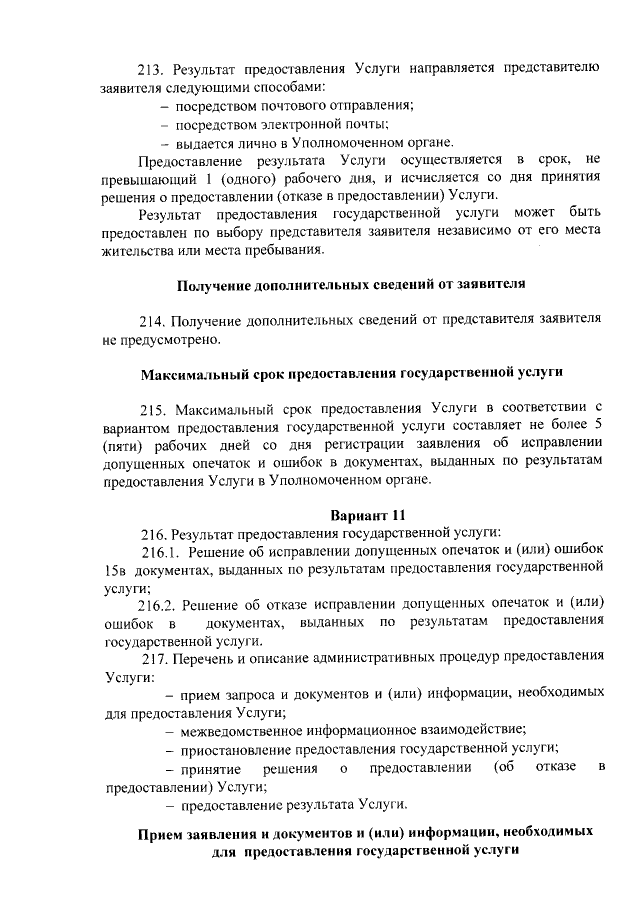 213. Результат предоставления Услуги направляется представителю заявителя следующими способами:
– посредством почтового отправления;
– посредством электронной почты;
– выдается лично в Уполномоченном органе.

Предоставление результата Услуги осуществляется в срок, не превышающий 1 (одного) рабочего дня, и исчисляется со дня принятия решения о предоставлении (отказе в предоставлении) Услуги.

Результат предоставления государственной услуги может быть предоставлен по выбору представителя заявителя независимо от его места жительства или места пребывания.

Получение дополнительных сведений от заявителя

214. Получение дополнительных сведений от представителя заявителя не предусмотрено.

Максимальный срок предоставления государственной услуги

215. Максимальный срок предоставления Услуги в соответствии с вариантом предоставления государственной услуги составляет не более 5 (пяти) рабочих дней со дня регистрации заявления об исправлении допущенных опечаток и ошибок в документах, выданных по результатам предоставления Услуги в Уполномоченном органе.

Вариант 11

216. Результат предоставления государственной услуги:
216.1. Решение об исправлении допущенных опечаток и (или) ошибок 15в документах, выданных по результатам предоставления государственной услуги;
216.2. Решение об отказе исправлении допущенных опечаток и (или) ошибок в документах, выданных по результатам предоставления государственной услуги.
217. Перечень и описание административных процедур предоставления Услуги:
– прием запроса и документов и (или) информации, необходимых для предоставления Услуги;
– межведомственное информационное взаимодействие;
– приостановление предоставления государственной услуги;
– принятие решения о предоставлении (об отказе в предоставлении) Услуги;
– предоставление результата Услуги.

Прием заявления и документов и (или) информации, необходимых для предоставления государственной услуги